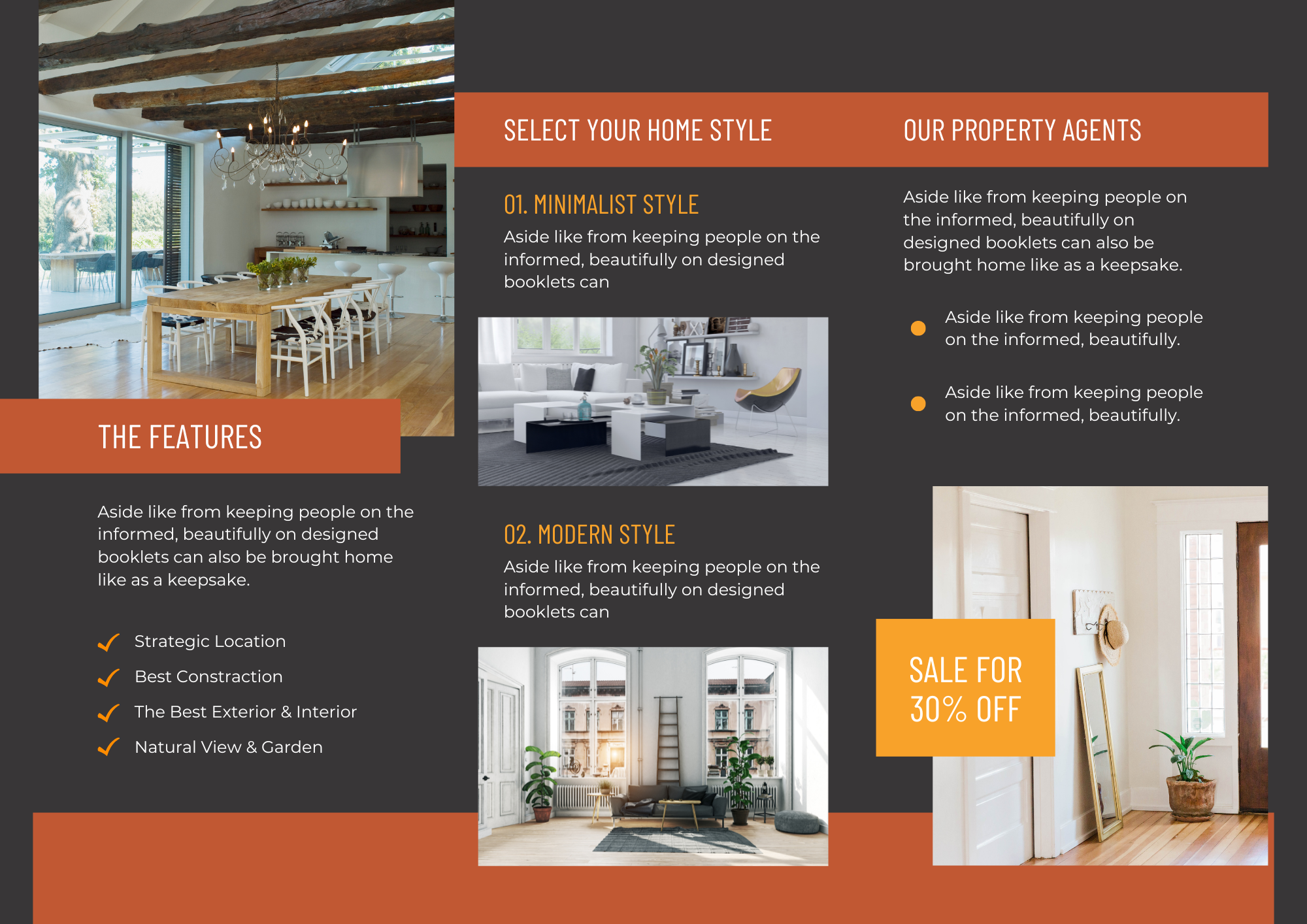 THE FEATURES

Aside like from keeping people on the informed, beautifully on designed booklets can also be brought home like as a keepsake.

Strategic Location
Best Constraction
The Best Exterior & Interior
Natural View & Garden

SELECT YOUR HOME STYLE

01. MINIMALIST STYLE

Aside like from keeping people on the informed, beautifully on designed booklets can

02. MODERN STYLE

Aside like from keeping people on the informed, beautifully on designed booklets can

OUR PROPERTY AGENTS

Aside like from keeping people on the informed, beautifully on designed booklets can also be brought home like as a keepsake.

Aside like from keeping people on the informed, beautifully.

Aside like from keeping people on the informed, beautifully.

SALE FOR 30% OFF